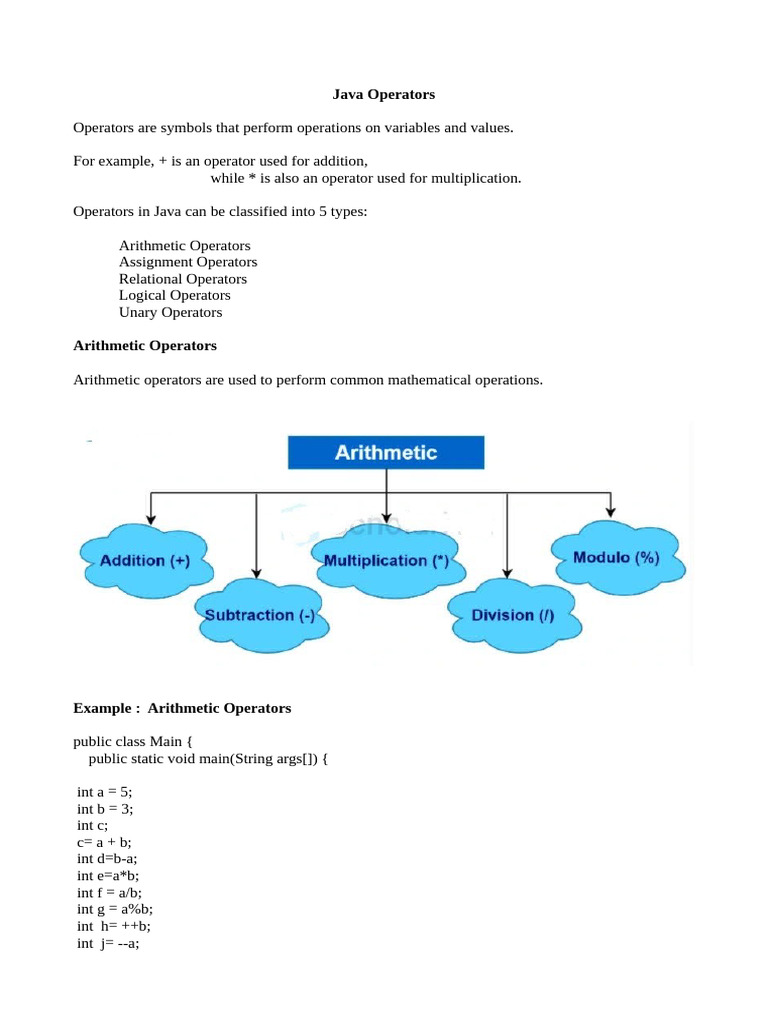 Java Operators

Operators are symbols that perform operations on variables and values.

For example, + is an operator used for addition,
while * is also an operator used for multiplication.

Operators in Java can be classified into 5 types:

Arithmetic Operators
Assignment Operators
Relational Operators
Logical Operators
Unary Operators

Arithmetic Operators

Arithmetic operators are used to perform common mathematical operations.

Arithmetic

Addition (+)

Subtraction (-)

Multiplication (*)

Division (/)

Modulo (%)

Example : Arithmetic Operators

public class Main {
public static void main(String args[]) {

int a = 5;
int b = 3;
int c;
c= a + b;
int d=b-a;
int e=a*b;
int f = a/b;
int g = a%b;
int h= ++b;
int j= --a;